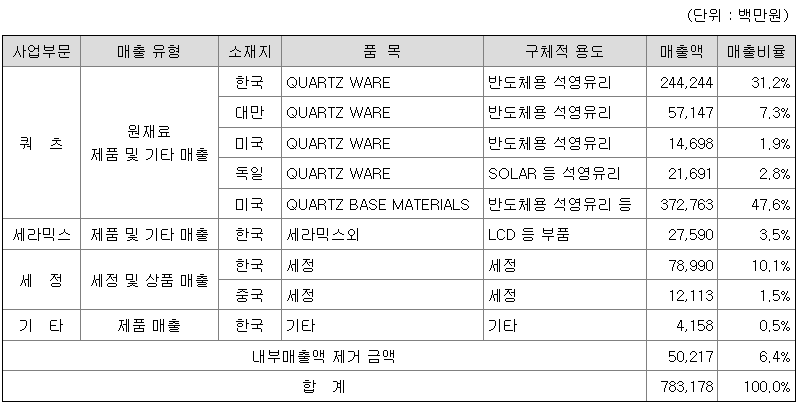 (단위 : 백만원)

| 사업부문 | 매출 유형 | 소재지 | 품 목 | 구체적 용도 | 매출액 | 매출비율 |
|---|---|---|---|---|---|---|
| 쿼 츠 | 원재료 제품 및 기타 매출 | 한국 | QUARTZ WARE | 반도체용 석영유리 | 244,244 | 31.2% |
| | | 대만 | QUARTZ WARE | 반도체용 석영유리 | 57,147 | 7.3% |
| | | 미국 | QUARTZ WARE | 반도체용 석영유리 | 14,698 | 1.9% |
| | | 독일 | QUARTZ WARE | SOLAR 등 석영유리 | 21,691 | 2.8% |
| | | 미국 | QUARTZ BASE MATERIALS | 반도체용 석영유리 등 | 372,763 | 47.6% |
| 세라믹스 | 제품 및 기타 매출 | 한국 | 세라믹스외 | LCD 등 부품 | 27,590 | 3.5% |
| 세 정 | 세정 및 상품 매출 | 한국 | 세정 | 세정 | 78,990 | 10.1% |
| | | 중국 | 세정 | 세정 | 12,113 | 1.5% |
| 기 타 | 제품 매출 | 한국 | 기타 | 기타 | 4,158 | 0.5% |
| 내부매출액 제거 금액 | | | | | 50,217 | 6.4% |
| 합 계 | | | | | 783,178 | 100.0% |